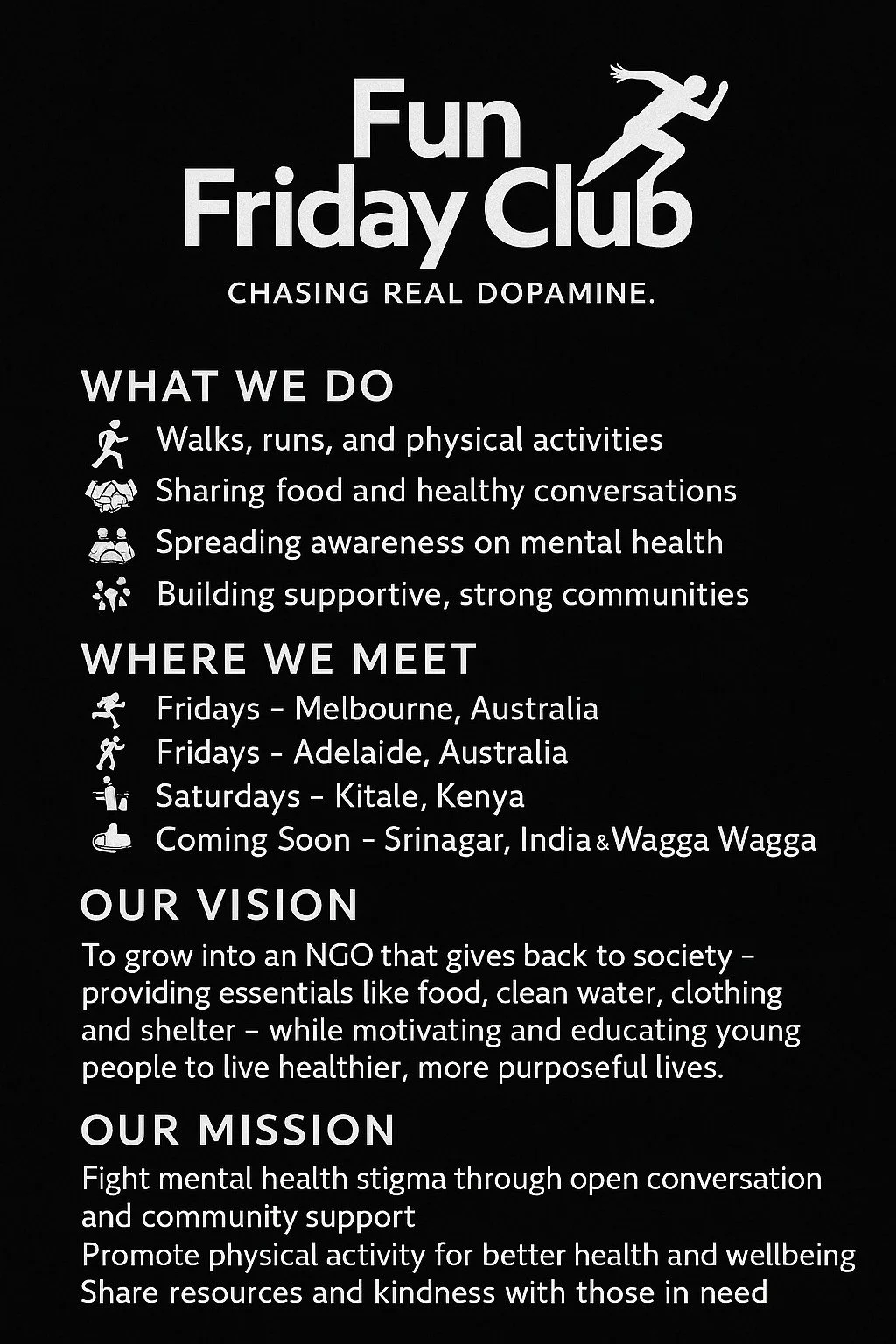 Fun
Friday Club

CHASING REAL DOPAMINE.

WHAT WE DO

Walks, runs, and physical activities
Sharing food and healthy conversations
Spreading awareness on mental health
Building supportive, strong communities

WHERE WE MEET

Fridays - Melbourne, Australia
Fridays - Adelaide, Australia
Saturdays - Kitale, Kenya
Coming Soon - Srinagar, India & Wagga Wagga

OUR VISION

To grow into an NGO that gives back to society - providing essentials like food, clean water, clothing and shelter - while motivating and educating young people to live healthier, more purposeful lives.

OUR MISSION

Fight mental health stigma through open conversation and community support
Promote physical activity for better health and wellbeing
Share resources and kindness with those in need